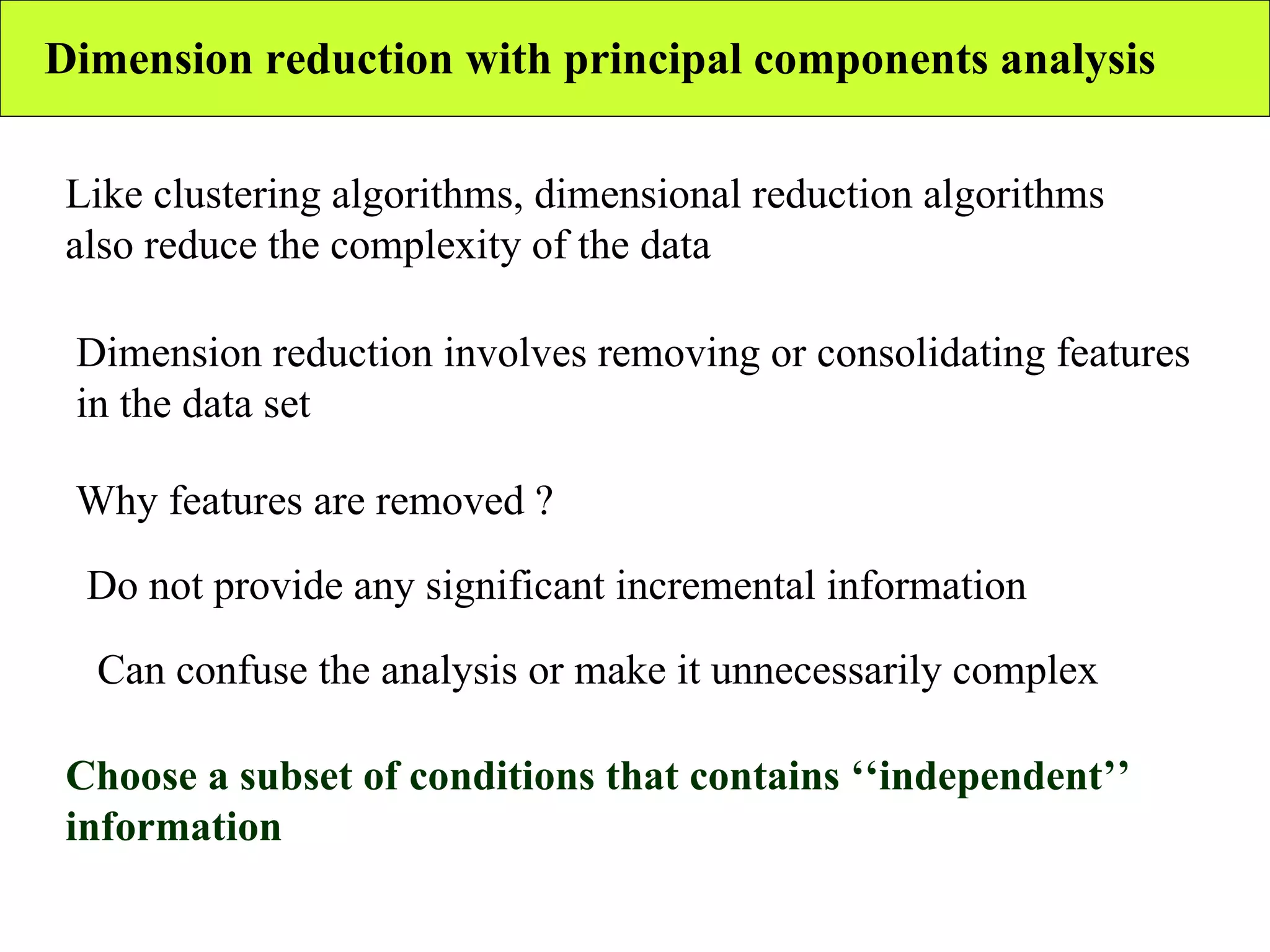 Dimension reduction with principal components analysis

Like clustering algorithms, dimensional reduction algorithms also reduce the complexity of the data

Dimension reduction involves removing or consolidating features in the data set

Why features are removed ?

Do not provide any significant incremental information

Can confuse the analysis or make it unnecessarily complex

Choose a subset of conditions that contains ‘‘independent’’ information